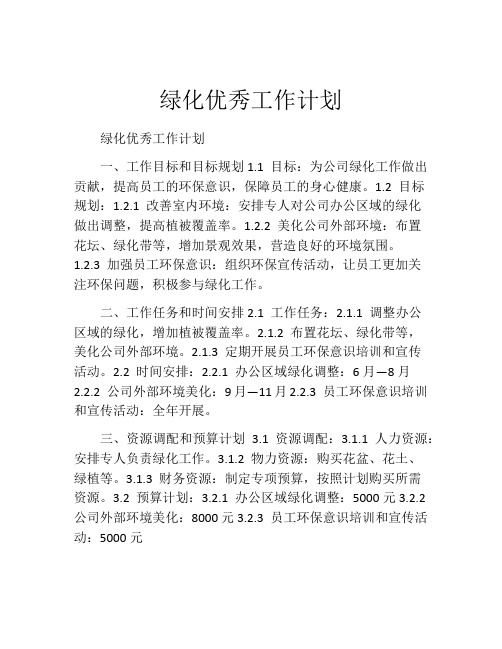 绿化优秀工作计划

绿化优秀工作计划

一、工作目标和目标规划 1.1 目标：为公司绿化工作做出贡献，提高员工的环保意识，保障员工的身心健康。1.2 目标规划：1.2.1 改善室内环境：安排专人对公司办公区域的绿化做出调整，提高植被覆盖率。1.2.2 美化公司外部环境：布置花坛、绿化带等，增加景观效果，营造良好的环境氛围。1.2.3 加强员工环保意识：组织环保宣传活动，让员工更加关注环保问题，积极参与绿化工作。

二、工作任务和时间安排 2.1 工作任务：2.1.1 调整办公区域的绿化，增加植被覆盖率。2.1.2 布置花坛、绿化带等，美化公司外部环境。2.1.3 定期开展员工环保意识培训和宣传活动。2.2 时间安排：2.2.1 办公区域绿化调整：6 月—8 月 2.2.2 公司外部环境美化：9 月—11 月 2.2.3 员工环保意识培训和宣传活动：全年开展。

三、资源调配和预算计划 3.1 资源调配：3.1.1 人力资源：安排专人负责绿化工作。3.1.2 物力资源：购买花盆、花土、绿植等。3.1.3 财务资源：制定专项预算，按照计划购买所需资源。3.2 预算计划：3.2.1 办公区域绿化调整：5000 元 3.2.2 公司外部环境美化：8000 元 3.2.3 员工环保意识培训和宣传活动：5000 元